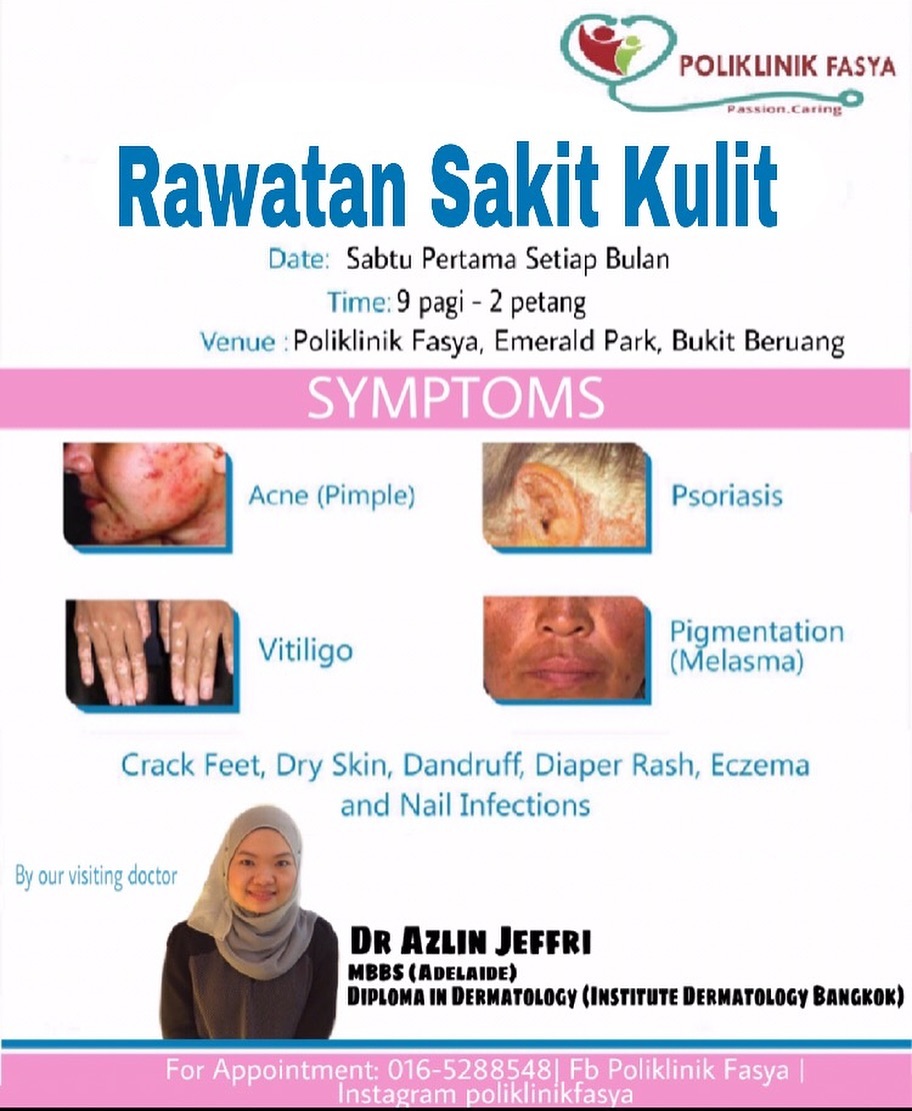 POLIKLINIK FASYA
Passion.Caring

Rawatan Sakit Kulit

Date: Sabtu Pertama Setiap Bulan
Time: 9 pagi - 2 petang
Venue : Poliklinik Fasya, Emerald Park, Bukit Beruang

SYMPTOMS

Acne (Pimple)

Psoriasis

Vitiligo

Pigmentation (Melasma)

Crack Feet, Dry Skin, Dandruff, Diaper Rash, Eczema and Nail Infections

By our visiting doctor

DR AZLIN JEFFRI
MBBS (ADELAIDE)
DIPLOMA IN DERMATOLOGY (INSTITUTE DERMATOLOGY BANGKOK)

For Appointment: 016-5288548| Fb Poliklinik Fasya | Instagram poliklinikfasya